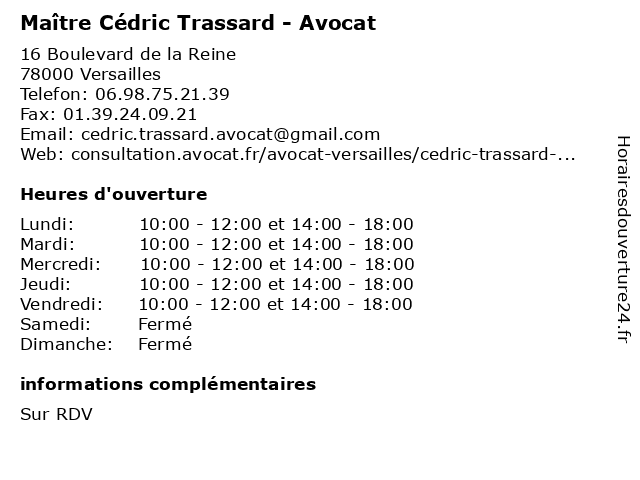 Maître Cédric Trassard - Avocat

16 Boulevard de la Reine
78000 Versailles
Telefon: 06.98.75.21.39
Fax: 01.39.24.09.21
Email: cedric.trassard.avocat@gmail.com
Web: consultation.avocat.fr/avocat-versailles/cedric-trassard-...

Heures d'ouverture

| | |
|---|---|
| Lundi: | 10:00 - 12:00 et 14:00 - 18:00 |
| Mardi: | 10:00 - 12:00 et 14:00 - 18:00 |
| Mercredi: | 10:00 - 12:00 et 14:00 - 18:00 |
| Jeudi: | 10:00 - 12:00 et 14:00 - 18:00 |
| Vendredi: | 10:00 - 12:00 et 14:00 - 18:00 |
| Samedi: | Fermé |
| Dimanche: | Fermé |

informations complémentaires

Sur RDV

Horairesdouverture24.fr